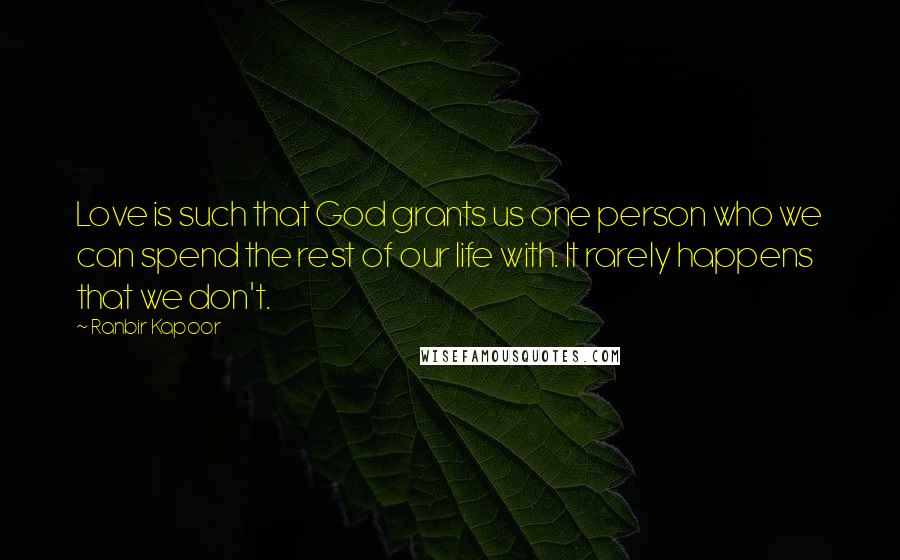 Love is such that God grants us one person who we can spend the rest of our life with. It rarely happens that we don't.

~ Ranbir Kapoor

WISEFAMOUSQUOTES.COM